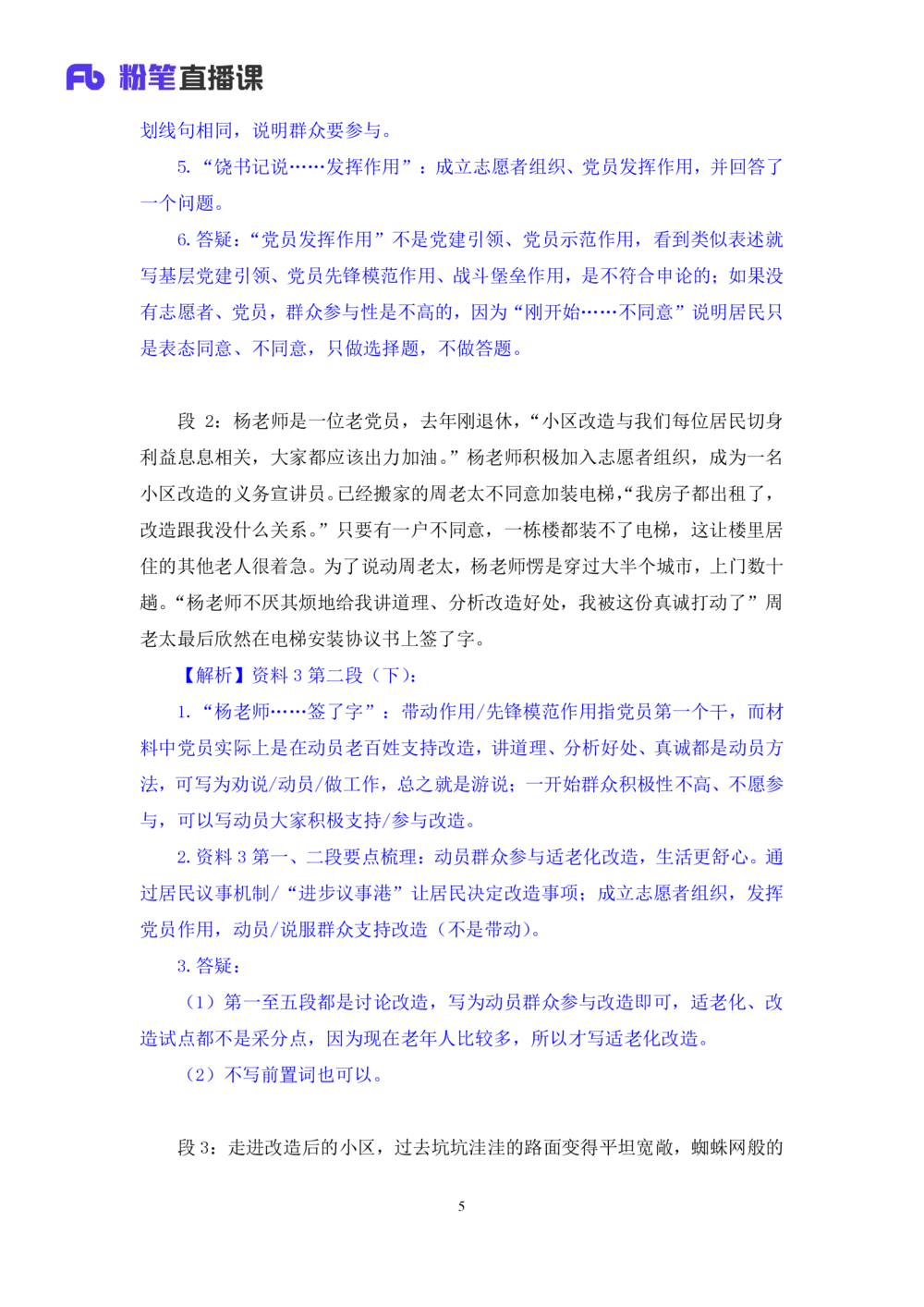 Fb 粉笔直播课

划线句相同，说明群众要参与。

5. “饶书记说……发挥作用”：成立志愿者组织、党员发挥作用，并回答了一个问题。

6. 答疑：“党员发挥作用”不是党建引领、党员示范作用，看到类似表述就写基层党建引领、党员先锋模范作用、战斗堡垒作用，是不符合申论的；如果没有志愿者、党员，群众参与性是不高的，因为“刚开始……不同意”说明居民只是表态同意、不同意，只做选择题，不做答题。

段 2：杨老师是一位老党员，去年刚退休，“小区改造与我们每位居民切身利益息息相关，大家都应该出力加油。”杨老师积极加入志愿者组织，成为一名小区改造的义务宣讲员。已经搬家的周老太不同意加装电梯，“我房子都出租了，改造跟我没什么关系。”只要有一户不同意，一栋楼都装不了电梯，这让楼里居住的其他老人很着急。为了说动周老太，杨老师愣是穿过大半个城市，上门数十趟。“杨老师不厌其烦地给我讲道理、分析改造好处，我被这份真诚打动了”周老太最后欣然在电梯安装协议书上签了字。

【解析】资料 3 第二段（下）：

1. “杨老师……签了字”：带动作用/先锋模范作用指党员第一个干，而材料中党员实际上是在动员老百姓支持改造，讲道理、分析好处、真诚都是动员方法，可写为劝说/动员/做工作，总之就是游说；一开始群众积极性不高、不愿参与，可以写动员大家积极支持/参与改造。

2. 资料 3 第一、二段要点梳理：动员群众参与适老化改造，生活更舒心。通过居民议事机制/“进步议事港”让居民决定改造事项；成立志愿者组织，发挥党员作用，动员/说服群众支持改造（不是带动）。

3. 答疑：

（1）第一至五段都是讨论改造，写为动员群众参与改造即可，适老化、改造试点都不是采分点，因为现在老年人比较多，所以才写适老化改造。

（2）不写前置词也可以。

段 3：走进改造后的小区，过去坑坑洼洼的路面变得平坦宽敞，蜘蛛网般的

5